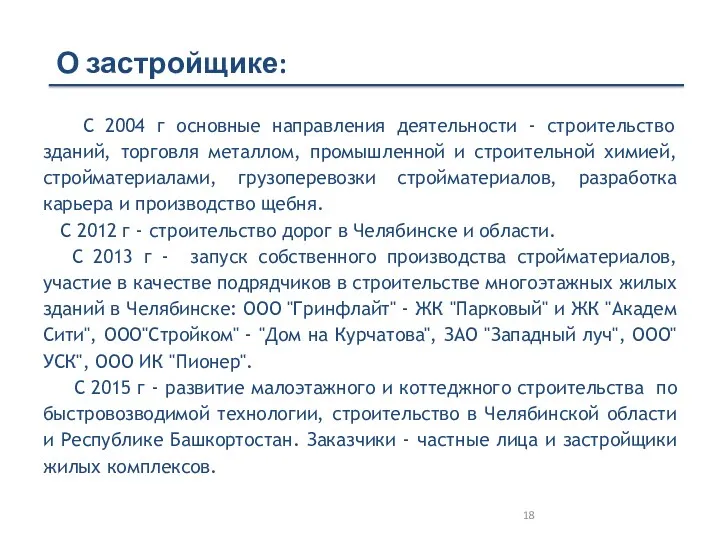 О застройщике:

С 2004 г основные направления деятельности - строительство зданий, торговля металлом, промышленной и строительной химией, стройматериалами, грузоперевозки стройматериалов, разработка карьера и производство щебня.

С 2012 г - строительство дорог в Челябинске и области.

С 2013 г - запуск собственного производства стройматериалов, участие в качестве подрядчиков в строительстве многоэтажных жилых зданий в Челябинске: ООО "Гринфлайт" - ЖК "Парковый" и ЖК "Академ Сити", ООО"Стройком" - "Дом на Курчатова", ЗАО "Западный луч", ООО" УСК", ООО ИК "Пионер".

С 2015 г - развитие малоэтажного и коттеджного строительства по быстровозводимой технологии, строительство в Челябинской области и Республике Башкортостан. Заказчики - частные лица и застройщики жилых комплексов.

18